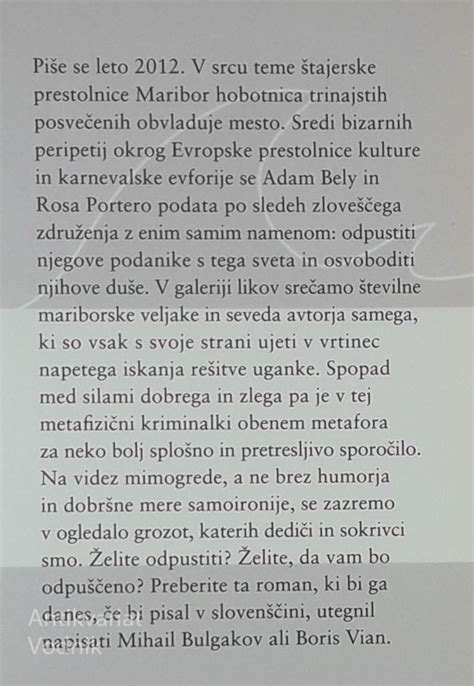 Piše se leto 2012. V srcu teme štajerske prestolnice Maribor hobotnica trinajstih posvečenih obvladuje mesto. Sredi bizarnih peripetij okrog Evropske prestolnice kulture in karnevalske evforije se Adam Bely in Rosa Portero podata po sledeh zloveščega združenja z enim samim namenom: odpustiti njegove podanike s tega sveta in osvoboditi njihove duše. V galeriji likov srečamo številne mariborske veljake in seveda avtorja samega, ki so vsak s svoje strani ujeti v vrtinec napetega iskanja rešitve uganke. Spopad med silami dobrega in zlega pa je v tej metafizični kriminalki obenem metafora za neko bolj splošno in pretresljivo sporočilo. Na videz mimogrede, a ne brez humorja in dobršne mere samoironije, se zazremo v ogledalo grozot, katerih dediči in sokrivci smo. Želite odpustiti? Želite, da vam bo odpuščeno? Preberite ta roman, ki bi ga danes, če bi pisal v slovenščini, utegnil napisati Mihail Bulgakov ali Boris Vian.

Antikvariat Vodnik